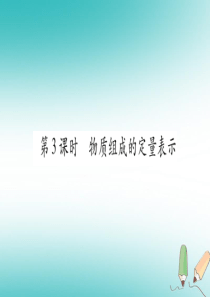 第3课时　物质组成的定量表示